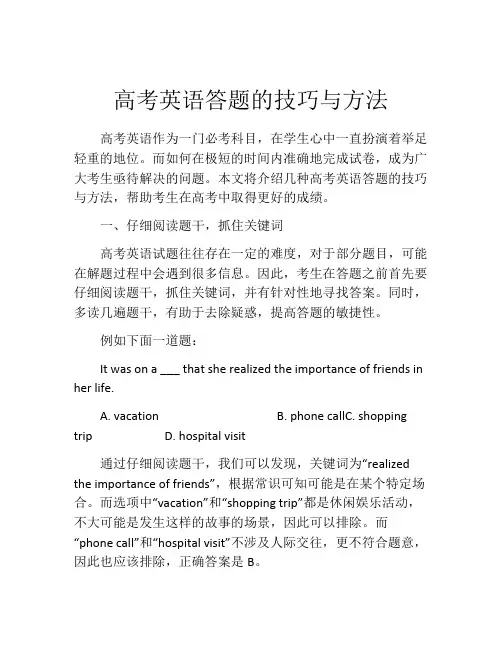 高考英语答题的技巧与方法

高考英语作为一门必考科目，在学生心中一直扮演着举足轻重的地位。而如何在极短的时间内准确地完成试卷，成为广大考生亟待解决的问题。本文将介绍几种高考英语答题的技巧与方法，帮助考生在高考中取得更好的成绩。

一、仔细阅读题干，抓住关键词

高考英语试题往往存在一定的难度，对于部分题目，可能在解题过程中会遇到很多信息。因此，考生在答题之前首先要仔细阅读题干，抓住关键词，并有针对性地寻找答案。同时，多读几遍题干，有助于去除疑惑，提高答题的敏捷性。

例如下面一道题：

It was on a ___ that she realized the importance of friends in her life.

A. vacation B. phone callC. shopping trip D. hospital visit

通过仔细阅读题干，我们可以发现，关键词为“realized the importance of friends”，根据常识可知可能是在某个特定场合。而选项中“vacation”和“shopping trip”都是休闲娱乐活动，不大可能是发生这样的故事的场景，因此可以排除。而“phone call”和“hospital visit”不涉及人际交往，更不符合题意，因此也应该排除，正确答案是 B。